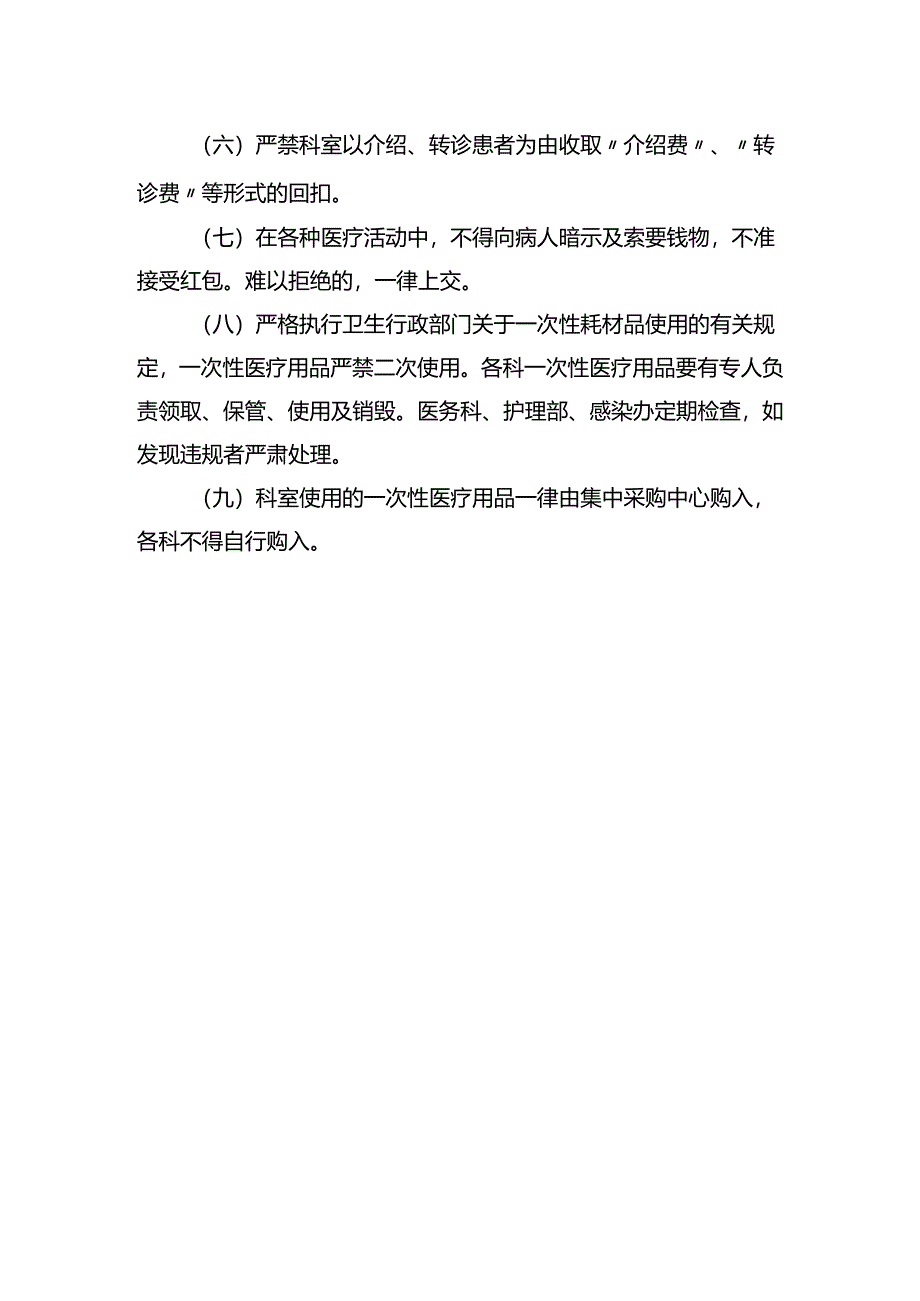 (六）严禁科室以介绍、转诊患者为由收取〃介绍费〃、〃转诊费〃等形式的回扣。

(七）在各种医疗活动中，不得向病人暗示及索要钱物，不准接受红包。难以拒绝的，一律上交。

(八）严格执行卫生行政部门关于一次性耗材品使用的有关规定，一次性医疗用品严禁二次使用。各科一次性医疗用品要有专人负责领取、保管、使用及销毁。医务科、护理部、感染办定期检查，如发现违规者严肃处理。

(九）科室使用的一次性医疗用品一律由集中采购中心购入，各科不得自行购入。